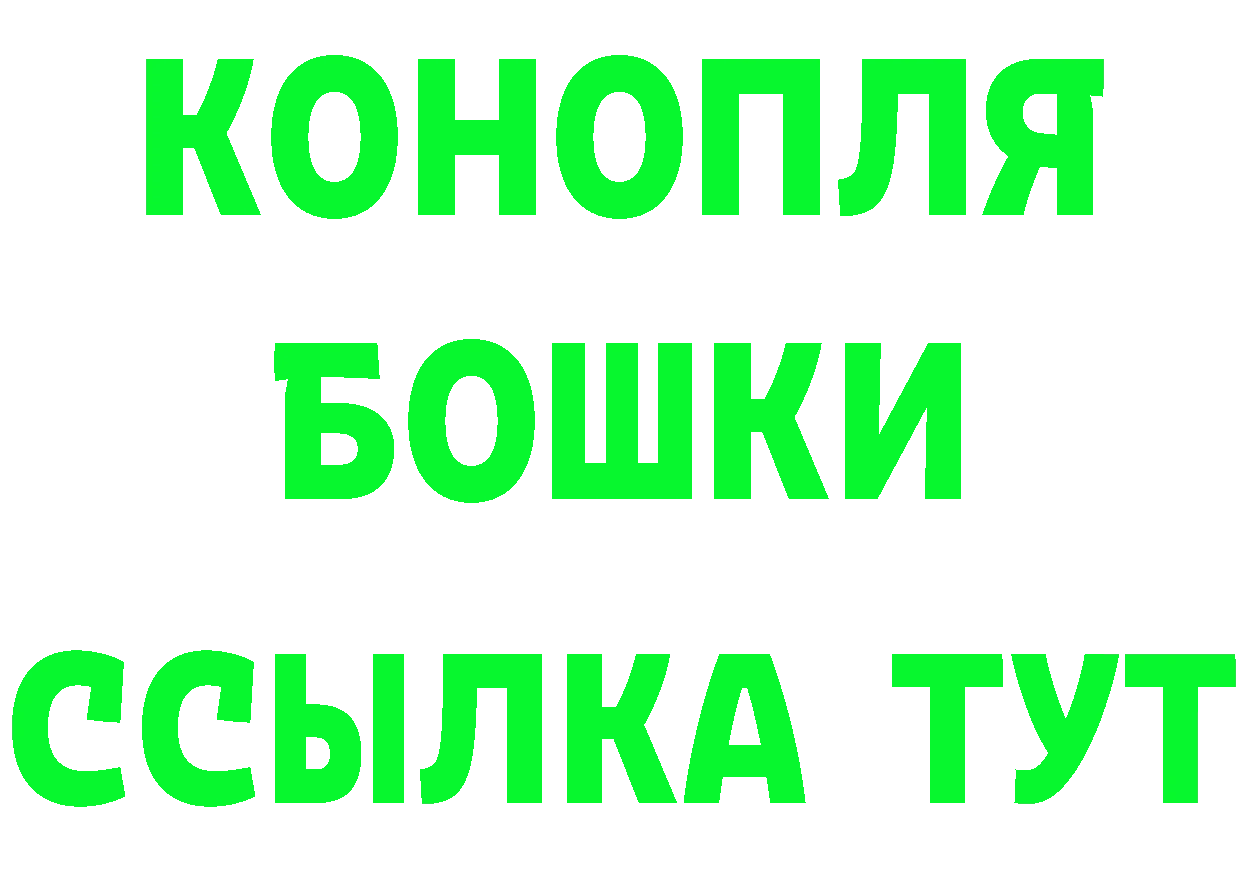 КОНОПЛЯ
БОШКИ
ССЫЛКА ТУТ